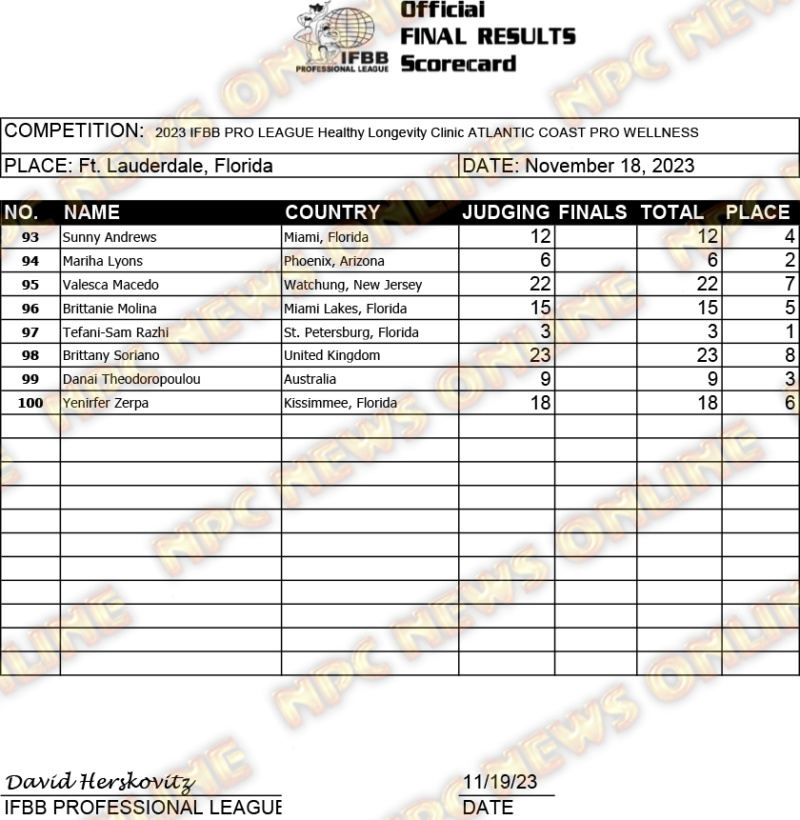 IFBB PROFESSIONAL LEAGUE

Official
FINAL RESULTS
Scorecard

COMPETITION: 2023 IFBB PRO LEAGUE Healthy Longevity Clinic ATLANTIC COAST PRO WELLNESS

PLACE: Ft. Lauderdale, Florida
DATE: November 18, 2023

| NO. | NAME | COUNTRY | JUDGING | FINALS | TOTAL | PLACE |
|---|---|---|---|---|---|---|
| 93 | Sunny Andrews | Miami, Florida | 12 | | 12 | 4 |
| 94 | Mariha Lyons | Phoenix, Arizona | 6 | | 6 | 2 |
| 95 | Valesca Macedo | Watchung, New Jersey | 22 | | 22 | 7 |
| 96 | Brittanie Molina | Miami Lakes, Florida | 15 | | 15 | 5 |
| 97 | Tefani-Sam Razhi | St. Petersburg, Florida | 3 | | 3 | 1 |
| 98 | Brittany Soriano | United Kingdom | 23 | | 23 | 8 |
| 99 | Danai Theodoropoulou | Australia | 9 | | 9 | 3 |
| 100 | Yenirfer Zerpa | Kissimmee, Florida | 18 | | 18 | 6 |

David Herskovitz
IFBB PROFESSIONAL LEAGUE

11/19/23
DATE

NPC NEWS ONLINE